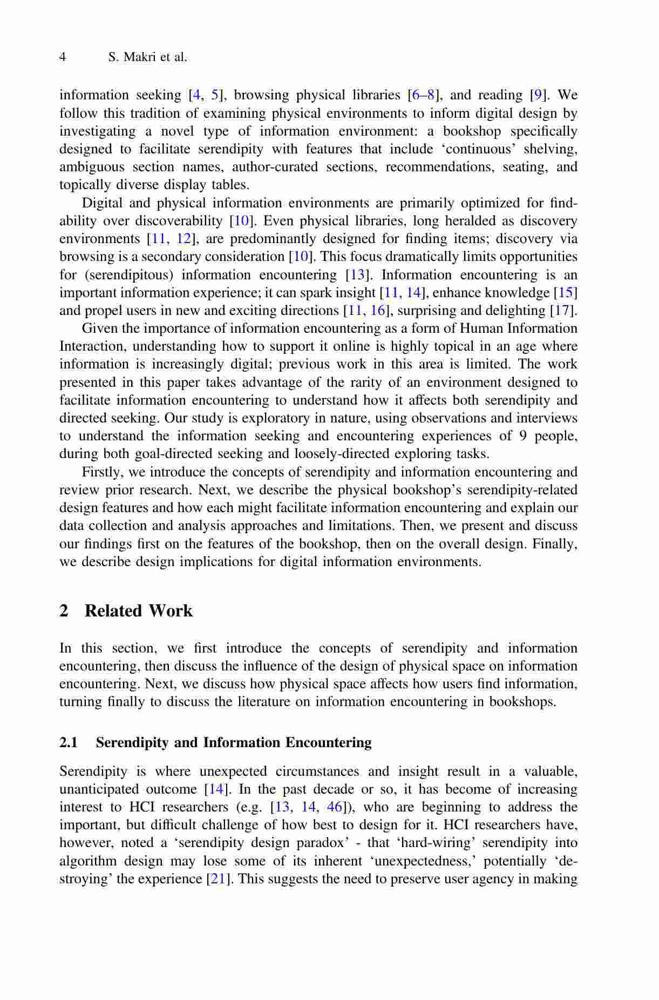 4 S. Makri et al.

information seeking [4, 5], browsing physical libraries [6–8], and reading [9]. We follow this tradition of examining physical environments to inform digital design by investigating a novel type of information environment: a bookshop specifically designed to facilitate serendipity with features that include 'continuous' shelving, ambiguous section names, author-curated sections, recommendations, seating, and topically diverse display tables.

Digital and physical information environments are primarily optimized for findability over discoverability [10]. Even physical libraries, long heralded as discovery environments [11, 12], are predominantly designed for finding items; discovery via browsing is a secondary consideration [10]. This focus dramatically limits opportunities for (serendipitous) information encountering [13]. Information encountering is an important information experience; it can spark insight [11, 14], enhance knowledge [15] and propel users in new and exciting directions [11, 16], surprising and delighting [17].

Given the importance of information encountering as a form of Human Information Interaction, understanding how to support it online is highly topical in an age where information is increasingly digital; previous work in this area is limited. The work presented in this paper takes advantage of the rarity of an environment designed to facilitate information encountering to understand how it affects both serendipity and directed seeking. Our study is exploratory in nature, using observations and interviews to understand the information seeking and encountering experiences of 9 people, during both goal-directed seeking and loosely-directed exploring tasks.

Firstly, we introduce the concepts of serendipity and information encountering and review prior research. Next, we describe the physical bookshop's serendipity-related design features and how each might facilitate information encountering and explain our data collection and analysis approaches and limitations. Then, we present and discuss our findings first on the features of the bookshop, then on the overall design. Finally, we describe design implications for digital information environments.

2 Related Work

In this section, we first introduce the concepts of serendipity and information encountering, then discuss the influence of the design of physical space on information encountering. Next, we discuss how physical space affects how users find information, turning finally to discuss the literature on information encountering in bookshops.

2.1 Serendipity and Information Encountering

Serendipity is where unexpected circumstances and insight result in a valuable, unanticipated outcome [14]. In the past decade or so, it has become of increasing interest to HCI researchers (e.g. [13, 14, 46]), who are beginning to address the important, but difficult challenge of how best to design for it. HCI researchers have, however, noted a 'serendipity design paradox' - that 'hard-wiring' serendipity into algorithm design may lose some of its inherent 'unexpectedness,' potentially 'destroying' the experience [21]. This suggests the need to preserve user agency in making